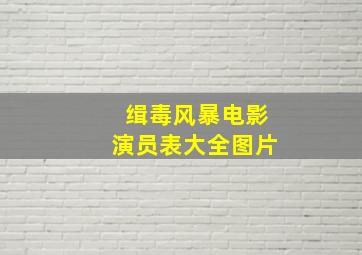 缉毒风暴电影
演员表大全图片